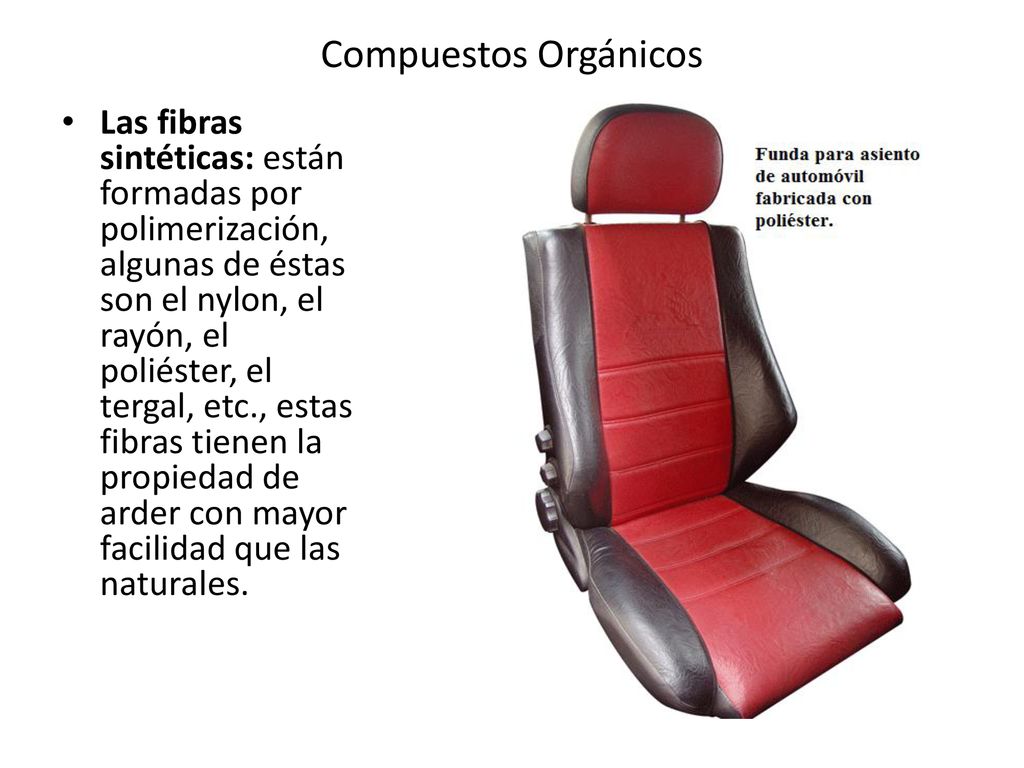 Compuestos Orgánicos

• Las fibras sintéticas: están formadas por polimerización, algunas de éstas son el nylon, el rayón, el poliéster, el tergal, etc., estas fibras tienen la propiedad de arder con mayor facilidad que las naturales.

Funda para asiento de automóvil fabricada con poliéster.